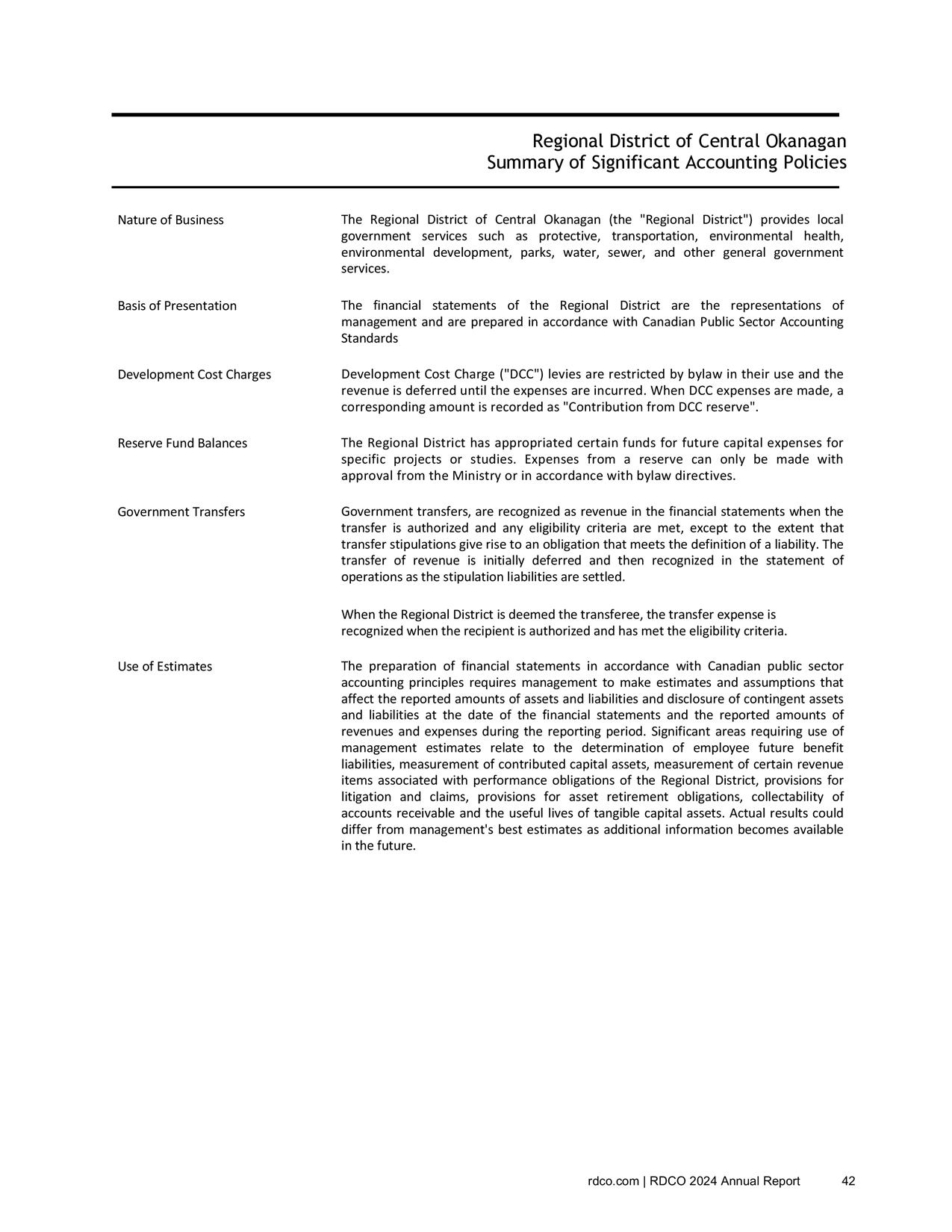 Regional District of Central Okanagan
Summary of Significant Accounting Policies

Nature of Business

The Regional District of Central Okanagan (the "Regional District") provides local government services such as protective, transportation, environmental health, environmental development, parks, water, sewer, and other general government services.

Basis of Presentation

The financial statements of the Regional District are the representations of management and are prepared in accordance with Canadian Public Sector Accounting Standards

Development Cost Charges

Development Cost Charge ("DCC") levies are restricted by bylaw in their use and the revenue is deferred until the expenses are incurred. When DCC expenses are made, a corresponding amount is recorded as "Contribution from DCC reserve".

Reserve Fund Balances

The Regional District has appropriated certain funds for future capital expenses for specific projects or studies. Expenses from a reserve can only be made with approval from the Ministry or in accordance with bylaw directives.

Government Transfers

Government transfers, are recognized as revenue in the financial statements when the transfer is authorized and any eligibility criteria are met, except to the extent that transfer stipulations give rise to an obligation that meets the definition of a liability. The transfer of revenue is initially deferred and then recognized in the statement of operations as the stipulation liabilities are settled.

When the Regional District is deemed the transferee, the transfer expense is recognized when the recipient is authorized and has met the eligibility criteria.

Use of Estimates

The preparation of financial statements in accordance with Canadian public sector accounting principles requires management to make estimates and assumptions that affect the reported amounts of assets and liabilities and disclosure of contingent assets and liabilities at the date of the financial statements and the reported amounts of revenues and expenses during the reporting period. Significant areas requiring use of management estimates relate to the determination of employee future benefit liabilities, measurement of contributed capital assets, measurement of certain revenue items associated with performance obligations of the Regional District, provisions for litigation and claims, provisions for asset retirement obligations, collectability of accounts receivable and the useful lives of tangible capital assets. Actual results could differ from management's best estimates as additional information becomes available in the future.

rdco.com | RDCO 2024 Annual Report 42